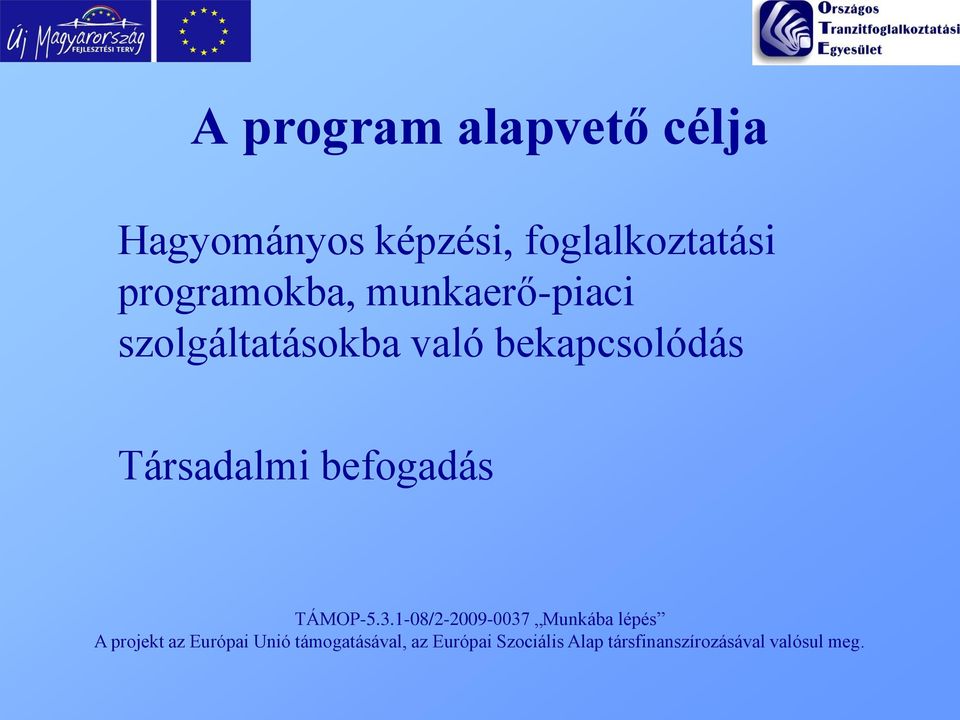 Új Magyarország FEJLESZTÉSI TERV

Országos Tranzitfoglalkoztatási Egyesület

A program alapvető célja

Hagyományos képzési, foglalkoztatási programokba, munkaerő-piaci szolgáltatásokba való bekapcsolódás

Társadalmi befogadás

TÁMOP-5.3.1-08/2-2009-0037 „Munkába lépés”
A projekt az Európai Unió támogatásával, az Európai Szociális Alap társfinanszírozásával valósul meg.